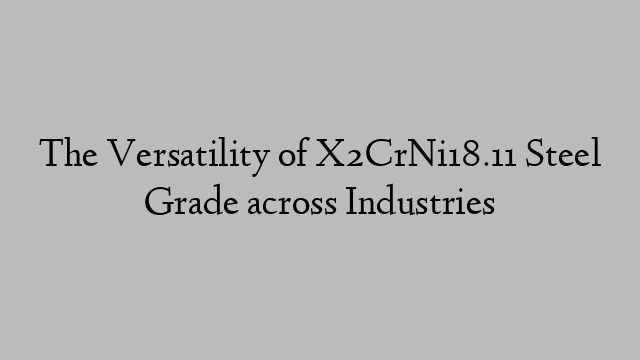 The Versatility of X2CrNi18.11 Steel Grade across Industries